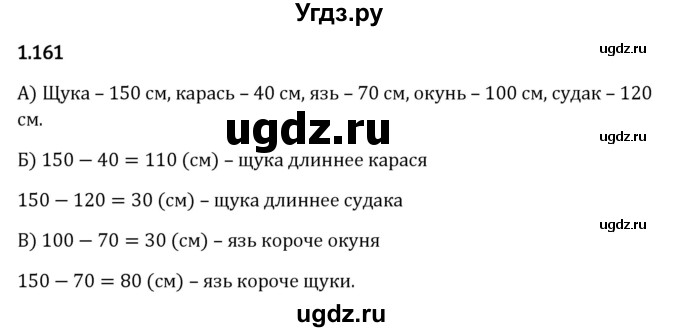 Угдз.ру

1.161

ugdz.ru

А) Щука – 150 см, карась – 40 см, язь – 70 см, окунь – 100 см, судак – 120 см.

ugdz.ru

ugdz.ru

Б) $150 - 40 = 110$ (см) – щука длиннее карася

$150 - 120 = 30$ (см) – щука длиннее судака

ugdz.ru

В) $100 - 70 = 30$ (см) – язь короче окуня

$150 - 70 = 80$ (см) – язь короче щуки.

ugdz.ru